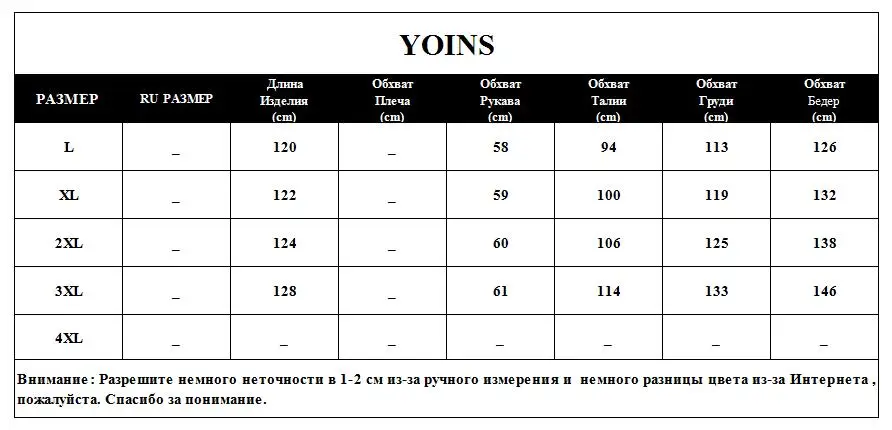 YOINS

| РАЗМЕР | RU РАЗМЕР | Длина Изделия (cm) | Обхват Плеча (cm) | Обхват Рукава (cm) | Обхват Талии (cm) | Обхват Груди (cm) | Обхват Бедер (cm) |
|---|---|---|---|---|---|---|---|
| L | _ | 120 | _ | 58 | 94 | 113 | 126 |
| XL | _ | 122 | _ | 59 | 100 | 119 | 132 |
| 2XL | _ | 124 | _ | 60 | 106 | 125 | 138 |
| 3XL | _ | 128 | _ | 61 | 114 | 133 | 146 |
| 4XL | _ | _ | _ | _ | _ | _ | _ |

Внимание : Разрешите немного неточности в 1-2 см из-за ручного измерения и немного разницы цвета из-за Интернета , пожалуйста. Спасибо за понимание.